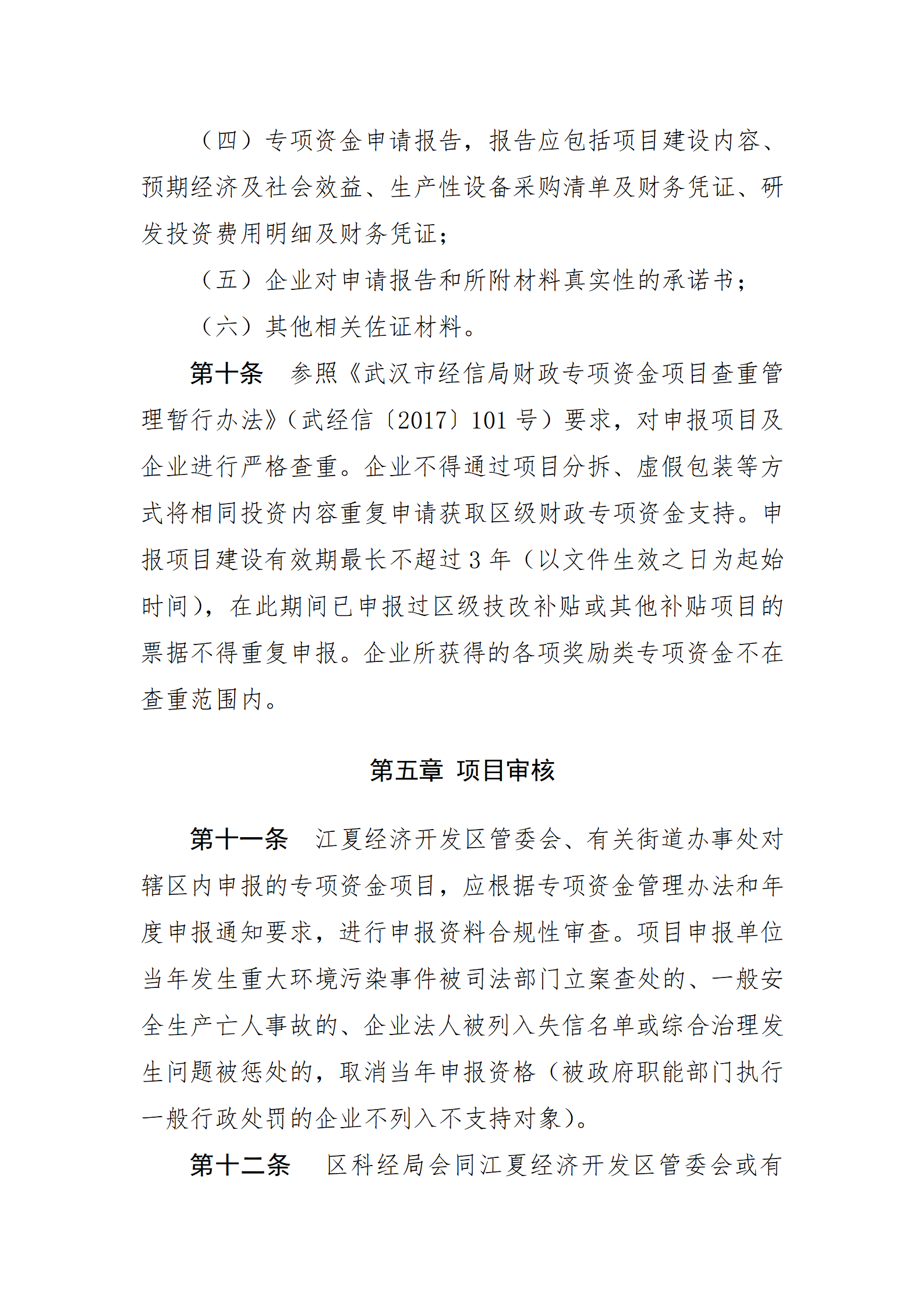 （四）专项资金申请报告，报告应包括项目建设内容、预期经济及社会效益、生产性设备采购清单及财务凭证、研发投资费用明细及财务凭证；

（五）企业对申请报告和所附材料真实性的承诺书；

（六）其他相关佐证材料。

第十条　参照《武汉市经信局财政专项资金项目查重管理暂行办法》（武经信〔2017〕101 号）要求，对申报项目及企业进行严格查重。企业不得通过项目分拆、虚假包装等方式将相同投资内容重复申请获取区级财政专项资金支持。申报项目建设有效期最长不超过 3 年（以文件生效之日为起始时间），在此期间已申报过区级技改补贴或其他补贴项目的票据不得重复申报。企业所获得的各项奖励类专项资金不在查重范围内。

第五章　项目审核

第十一条　江夏经济开发区管委会、有关街道办事处对辖区内申报的专项资金项目，应根据专项资金管理办法和年度申报通知要求，进行申报资料合规性审查。项目申报单位当年发生重大环境污染事件被司法部门立案查处的、一般安全生产亡人事故的、企业法人被列入失信名单或综合治理发生问题被惩处的，取消当年申报资格（被政府职能部门执行一般行政处罚的企业不列入不支持对象）。

第十二条　区科经局会同江夏经济开发区管委会或有